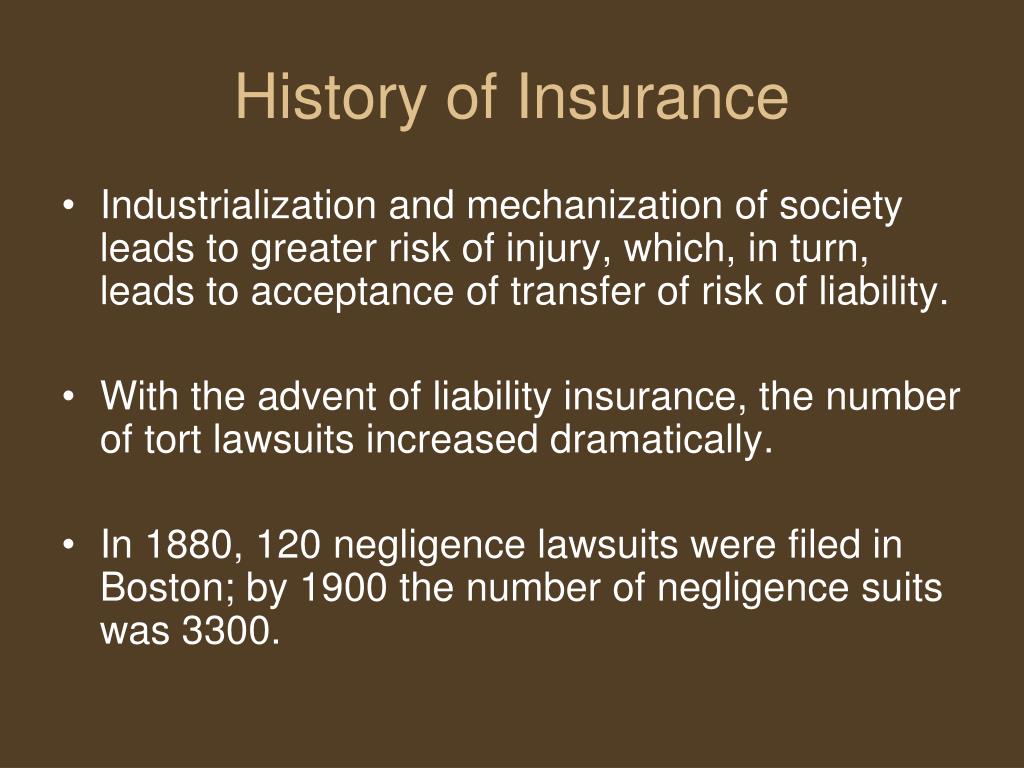 History of Insurance

• Industrialization and mechanization of society leads to greater risk of injury, which, in turn, leads to acceptance of transfer of risk of liability.

• With the advent of liability insurance, the number of tort lawsuits increased dramatically.

• In 1880, 120 negligence lawsuits were filed in Boston; by 1900 the number of negligence suits was 3300.